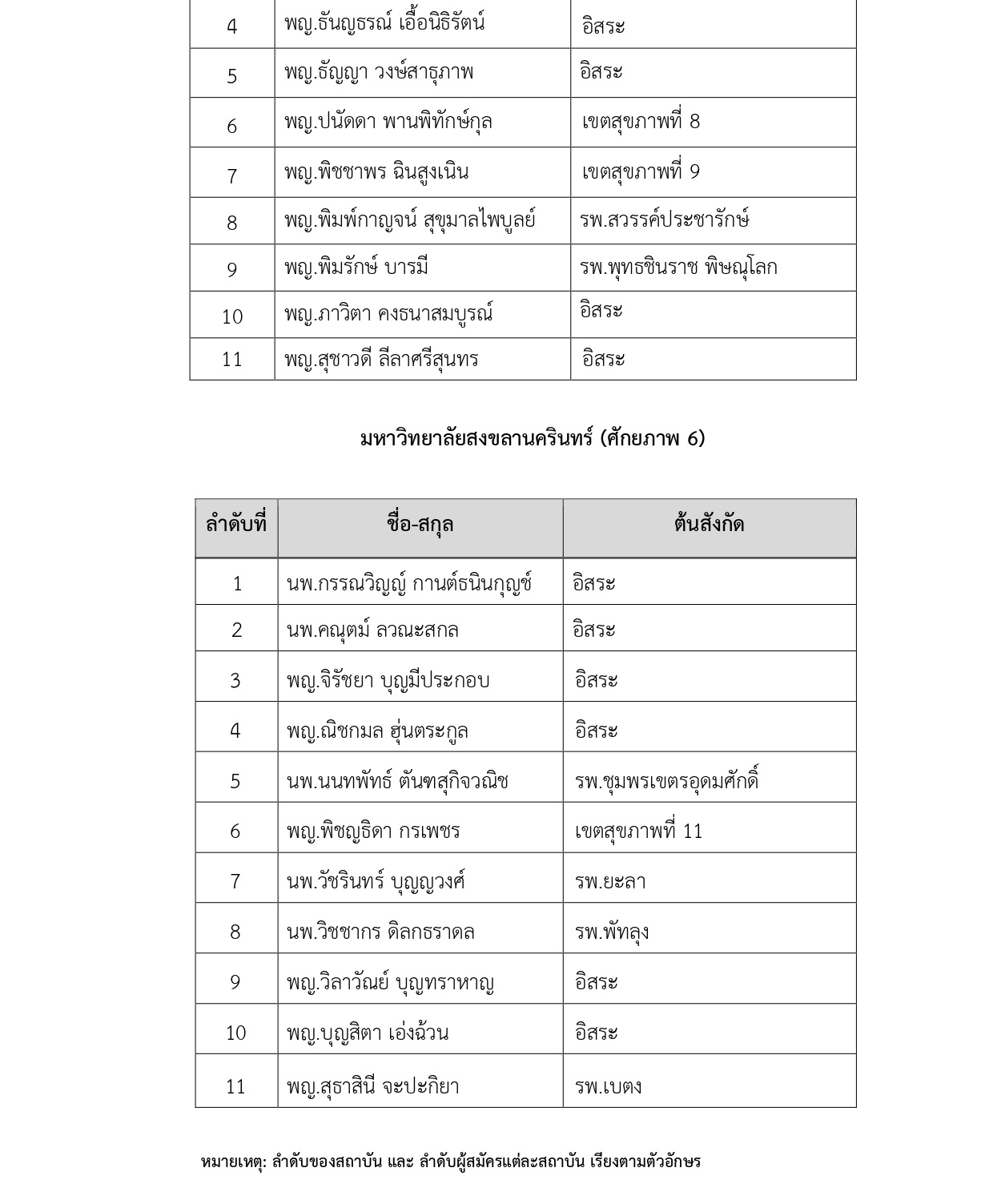 | 4 | พญ.ธันญธรณ์ เอื้อนิธิรัตน์ | อิสระ |
|---|---|---|
| 5 | พญ.ธัญญา วงษ์สาธุภาพ | อิสระ |
| 6 | พญ.ปนัดดา พานพิทักษ์กุล | เขตสุขภาพที่ 8 |
| 7 | พญ.พิชชาพร ฉินสูงเนิน | เขตสุขภาพที่ 9 |
| 8 | พญ.พิมพ์กาญจน์ สุขุมาลไพบูลย์ | รพ.สวรรค์ประชารักษ์ |
| 9 | พญ.พิมรักษ์ บารมี | รพ.พุทธชินราช พิษณุโลก |
| 10 | พญ.ภาวิตา คงธนาสมบูรณ์ | อิสระ |
| 11 | พญ.สุชาวดี ลีลาศรีสุนทร | อิสระ |

มหาวิทยาลัยสงขลานครินทร์ (ศักยภาพ 6)

| ลำดับที่ | ชื่อ-สกุล | ต้นสังกัด |
|---|---|---|
| 1 | นพ.กรรณวิญญ์ กานต์ธนินกุญช์ | อิสระ |
| 2 | นพ.คณุตม์ ลวณะสกล | อิสระ |
| 3 | พญ.จิรัชยา บุญมีประกอบ | อิสระ |
| 4 | พญ.ณิชกมล ฮุ่นตระกูล | อิสระ |
| 5 | นพ.นนทพัทธ์ ตันฑสุกิจวณิช | รพ.ชุมพรเขตรอุดมศักดิ์ |
| 6 | พญ.พิชญธิดา กรเพชร | เขตสุขภาพที่ 11 |
| 7 | นพ.วัชรินทร์ บุญญวงศ์ | รพ.ยะลา |
| 8 | นพ.วิชชากร ดิลกธราดล | รพ.พัทลุง |
| 9 | พญ.วิลาวัณย์ บุญทราหาญ | อิสระ |
| 10 | พญ.บุญสิตา เอ่งฉ้วน | อิสระ |
| 11 | พญ.สุธาสินี จะปะกิยา | รพ.เบตง |

หมายเหตุ: ลำดับของสถาบัน และ ลำดับผู้สมัครแต่ละสถาบัน เรียงตามตัวอักษร